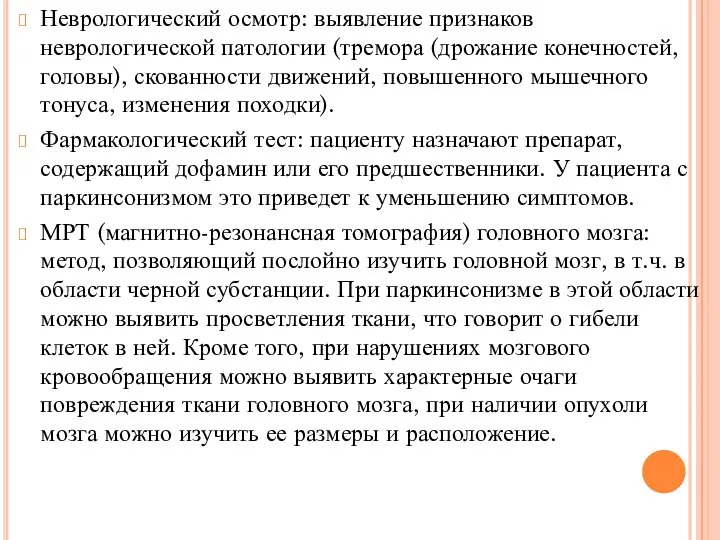 Неврологический осмотр: выявление признаков неврологической патологии (тремора (дрожание конечностей, головы), скованности движений, повышенного мышечного тонуса, изменения походки).

Фармакологический тест: пациенту назначают препарат, содержащий дофамин или его предшественники. У пациента с паркинсонизмом это приведет к уменьшению симптомов.

МРТ (магнитно-резонансная томография) головного мозга: метод, позволяющий послойно изучить головной мозг, в т.ч. в области черной субстанции. При паркинсонизме в этой области можно выявить просветления ткани, что говорит о гибели клеток в ней. Кроме того, при нарушениях мозгового кровообращения можно выявить характерные очаги повреждения ткани головного мозга, при наличии опухоли мозга можно изучить ее размеры и расположение.